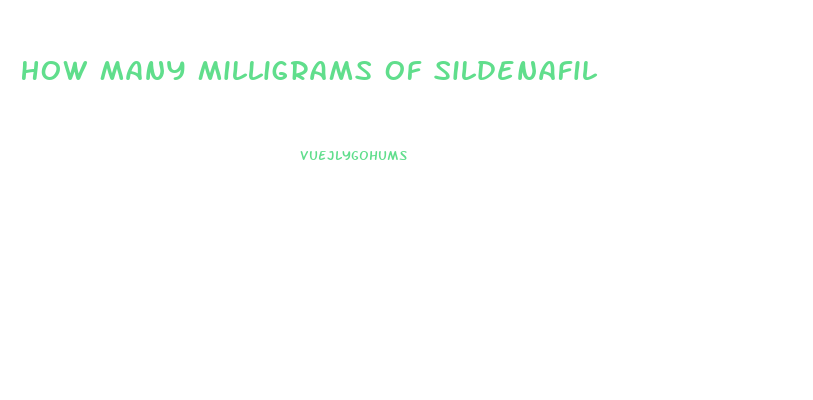 HOW MANY MILLIGRAMS OF SILDENAFIL

VUEJLYGOHUMS